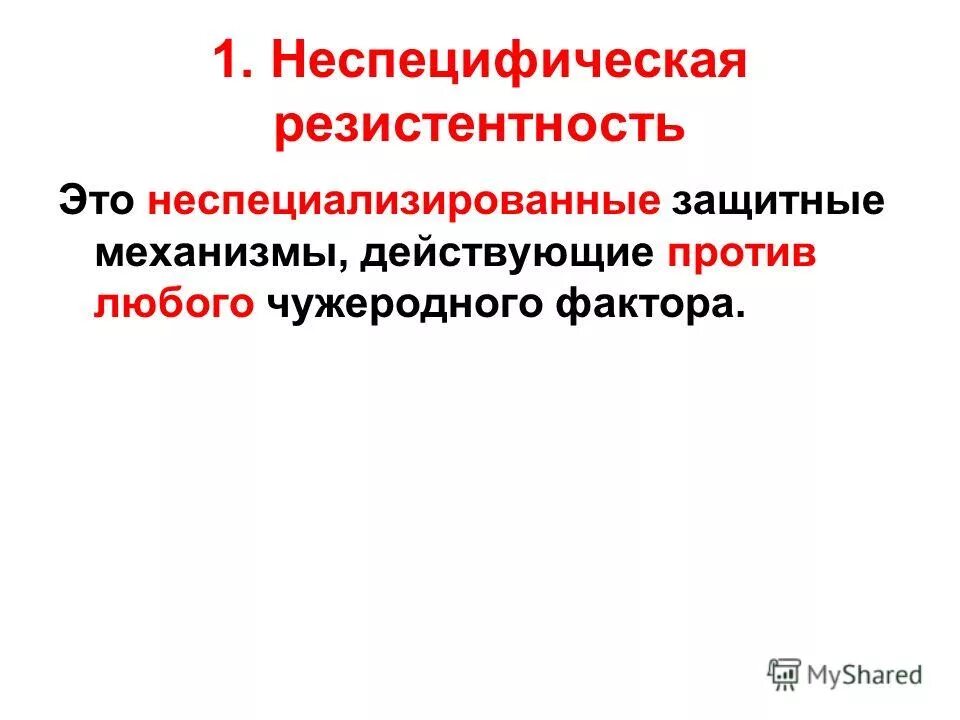 1. Неспецифическая резистентность

Это неспециализированные защитные механизмы, действующие против любого чужеродного фактора.

MyShared